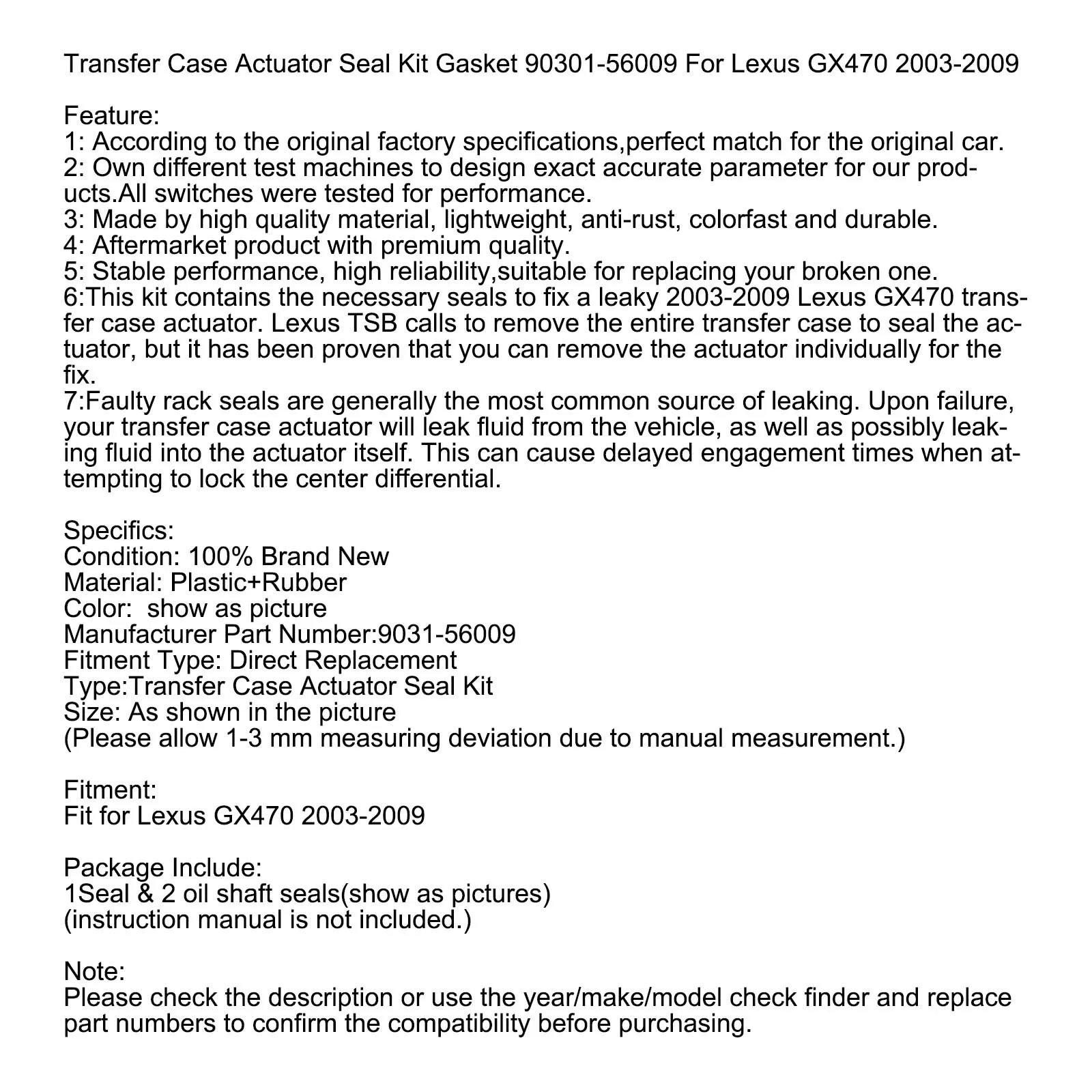 Transfer Case Actuator Seal Kit Gasket 90301-56009 For Lexus GX470 2003-2009

Feature:
1: According to the original factory specifications,perfect match for the original car.
2: Own different test machines to design exact accurate parameter for our products.All switches were tested for performance.
3: Made by high quality material, lightweight, anti-rust, colorfast and durable.
4: Aftermarket product with premium quality.
5: Stable performance, high reliability,suitable for replacing your broken one.
6:This kit contains the necessary seals to fix a leaky 2003-2009 Lexus GX470 transfer case actuator. Lexus TSB calls to remove the entire transfer case to seal the actuator, but it has been proven that you can remove the actuator individually for the fix.
7:Faulty rack seals are generally the most common source of leaking. Upon failure, your transfer case actuator will leak fluid from the vehicle, as well as possibly leaking fluid into the actuator itself. This can cause delayed engagement times when attempting to lock the center differential.

Specifics:
Condition: 100% Brand New
Material: Plastic+Rubber
Color:  show as picture
Manufacturer Part Number:9031-56009
Fitment Type: Direct Replacement
Type:Transfer Case Actuator Seal Kit
Size: As shown in the picture
(Please allow 1-3 mm measuring deviation due to manual measurement.)

Fitment:
Fit for Lexus GX470 2003-2009

Package Include:
1Seal & 2 oil shaft seals(show as pictures)
(instruction manual is not included.)

Note:
Please check the description or use the year/make/model check finder and replace part numbers to confirm the compatibility before purchasing.